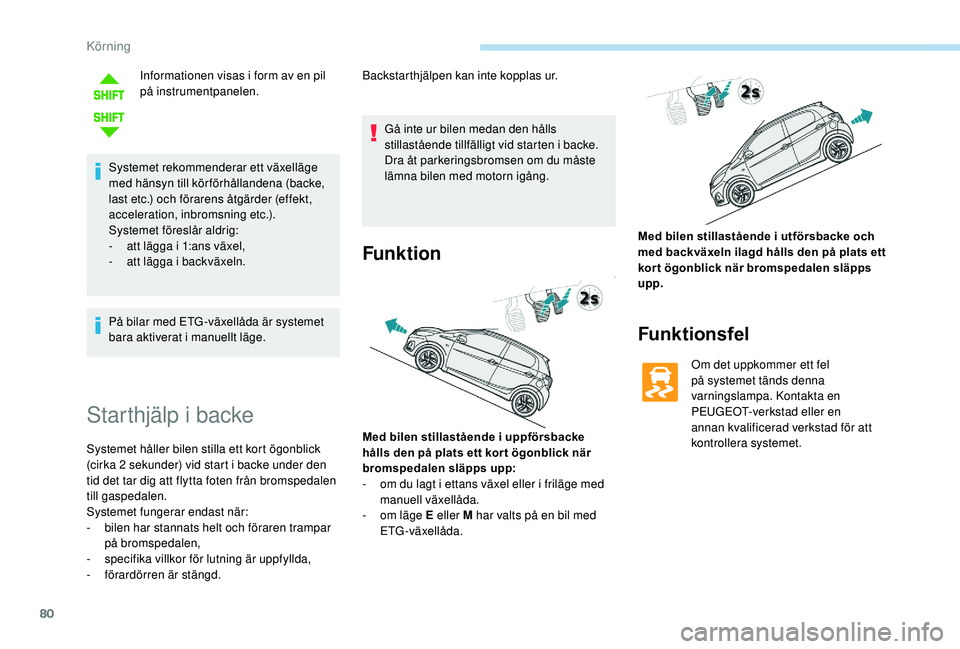 Körning

SHIFT

SHIFT

Informationen visas i form av en pil på instrumentpanelen.

Systemet rekommenderar ett växelläge med hänsyn till körförhållandena (backe, last etc.) och förarens åtgärder (effekt, acceleration, inbromsning etc.).
Systemet föreslår aldrig:
- att lägga i 1:ans växel,
- att lägga i backväxeln.

På bilar med ETG-växellåda är systemet bara aktiverat i manuellt läge.

Starthjälp i backe

Systemet håller bilen stilla ett kort ögonblick (cirka 2 sekunder) vid start i backe under den tid det tar dig att flytta foten från bromspedalen till gaspedalen.
Systemet fungerar endast när:
- bilen har stannats helt och föraren trampar på bromspedalen,
- specifika villkor för lutning är uppfyllda,
- förardörren är stängd.

Backstarthjälpen kan inte kopplas ur.

Gå inte ur bilen medan den hålls stillastående tillfälligt vid starten i backe. Dra åt parkeringsbromsen om du måste lämna bilen med motorn igång.

Funktion

2s

Med bilen stillastående i uppförsbacke hålls den på plats ett kort ögonblick när bromspedalen släpps upp:
- om du lagt i ettans växel eller i friläge med manuell växellåda.
- om läge E eller M har valts på en bil med ETG-växellåda.

2s

Med bilen stillastående i utförsbacke och med backväxeln ilagd hålls den på plats ett kort ögonblick när bromspedalen släpps upp.

Funktionsfel

Om det uppkommer ett fel på systemet tänds denna varningslampa. Kontakta en PEUGEOT-verkstad eller en annan kvalificerad verkstad för att kontrollera systemet.

80

carmanualsonline.info